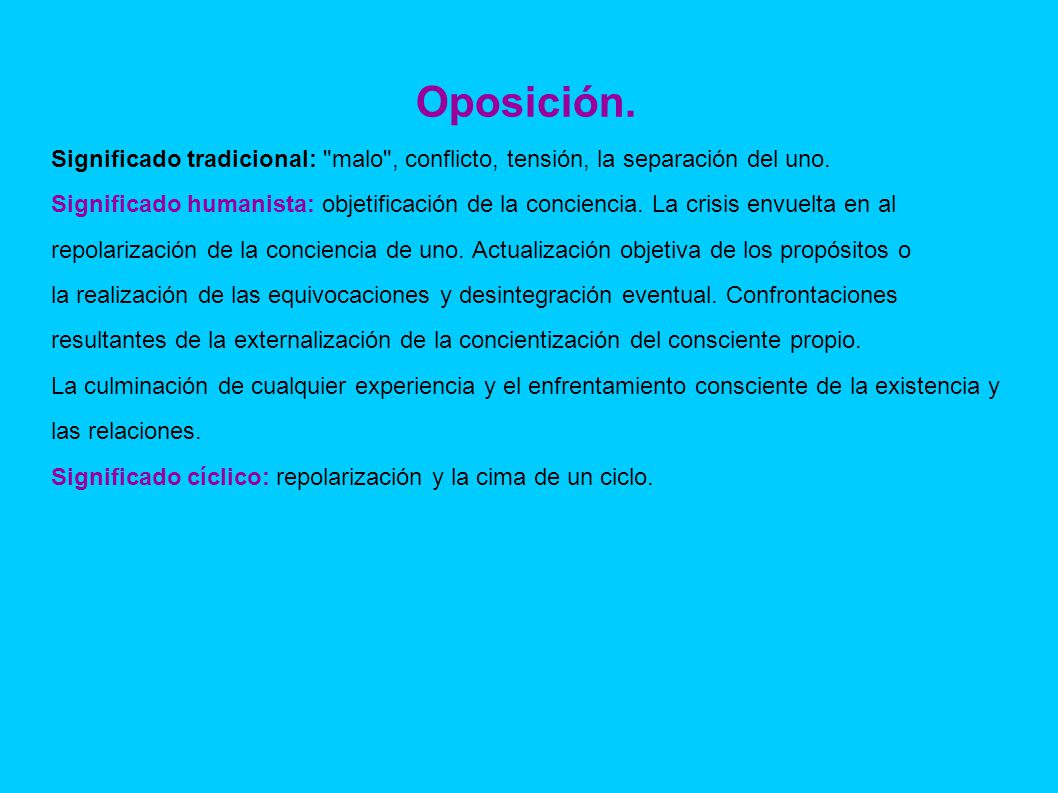 Oposición.

Significado tradicional: "malo", conflicto, tensión, la separación del uno.

Significado humanista: objetificación de la conciencia. La crisis envuelta en al repolarización de la conciencia de uno. Actualización objetiva de los propósitos o la realización de las equivocaciones y desintegración eventual. Confrontaciones resultantes de la externalización de la concientización del consciente propio.

La culminación de cualquier experiencia y el enfrentamiento consciente de la existencia y las relaciones.

Significado cíclico: repolarización y la cima de un ciclo.